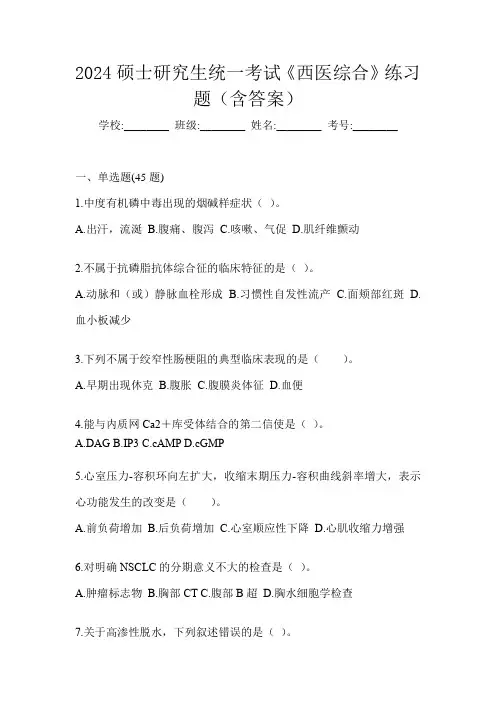 2024 硕士研究生统一考试《西医综合》练习题（含答案）

学校:________ 班级:________ 姓名:________ 考号:________

一、单选题(45 题)

1.中度有机磷中毒出现的烟碱样症状（ ）。

A.出汗，流涎 B.腹痛、腹泻 C.咳嗽、气促 D.肌纤维颤动

2.不属于抗磷脂抗体综合征的临床特征的是（ ）。

A.动脉和（或）静脉血栓形成 B.习惯性自发性流产 C.面颊部红斑 D.血小板减少

3.下列不属于绞窄性肠梗阻的典型临床表现的是（　　）。

A.早期出现休克 B.腹胀 C.腹膜炎体征 D.血便

4.能与内质网 Ca2＋库受体结合的第二信使是（ ）。

A.DAG B.IP3 C.cAMP D.cGMP

5.心室压力-容积环向左扩大，收缩末期压力-容积曲线斜率增大，表示心功能发生的改变是（　　）。

A.前负荷增加 B.后负荷增加 C.心室顺应性下降 D.心肌收缩力增强

6.对明确 NSCLC 的分期意义不大的检查是（ ）。

A.肿瘤标志物 B.胸部 CT C.腹部 B 超 D.胸水细胞学检查

7.关于高渗性脱水，下列叙述错误的是（ ）。